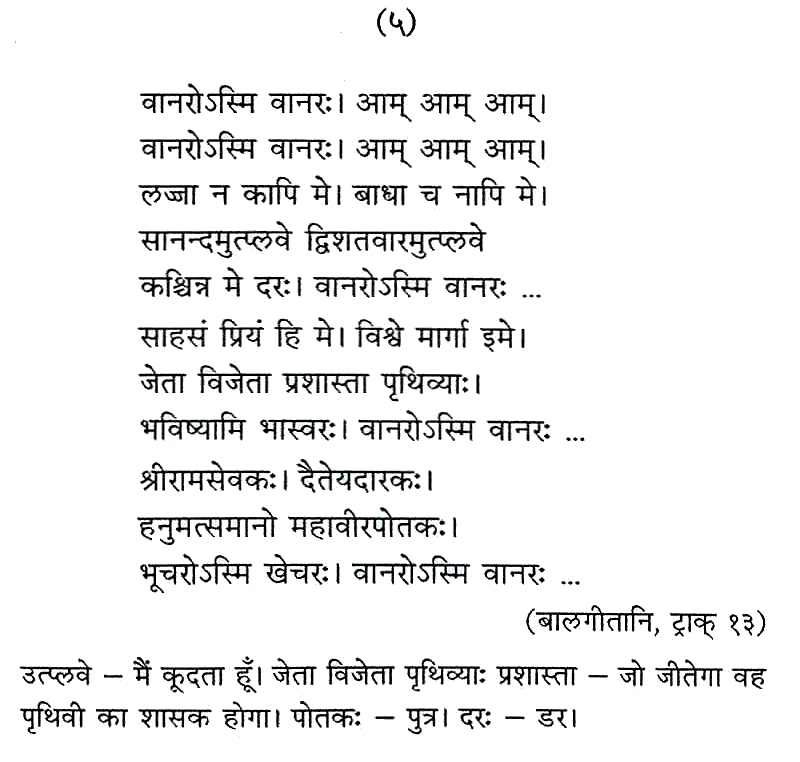 (५)

वानरोऽस्मि वानरः। आम् आम् आम्।
वानरोऽस्मि वानरः। आम् आम् आम्।
लज्जा न कापि मे। बाधा च नापि मे।
सानन्दमुत्प्लवे द्विशतवारमुत्प्लवे
कश्चिन्न मे दरः। वानरोऽस्मि वानरः ...
साहसं प्रियं हि मे। विश्वे मार्गा इमे।
जेता विजेता प्रशास्ता पृथिव्याः।
भविष्यामि भास्वरः। वानरोऽस्मि वानरः ...
श्रीरामसेवकः। दैतेयदारकः।
हनुमत्समानो महावीरपोतकः।
भूचरोऽस्मि खेचरः। वानरोऽस्मि वानरः ...

(बालगीतानि, ट्राक् १३)

उत्प्लवे – मैं कूदता हूँ। जेता विजेता पृथिव्याः प्रशास्ता – जो जीतेगा वह पृथिवी का शासक होगा। पोतकः – पुत्र। दरः – डर।